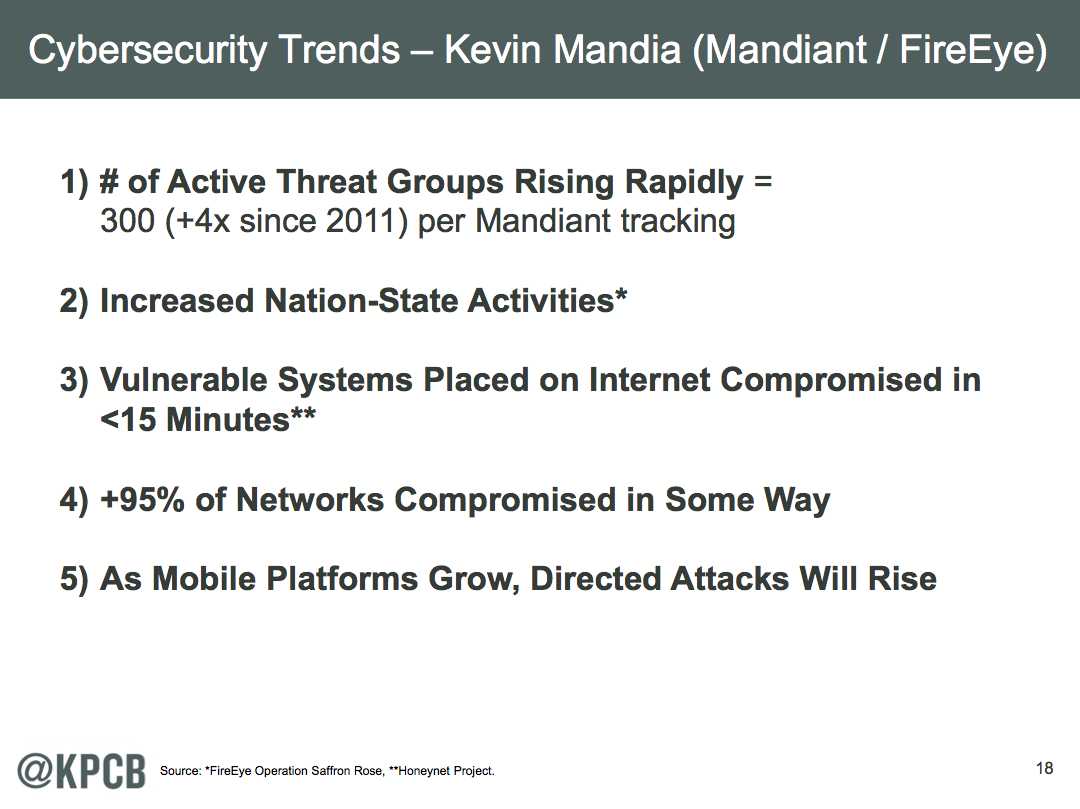 Cybersecurity Trends – Kevin Mandia (Mandiant / FireEye)

1) # of Active Threat Groups Rising Rapidly = 300 (+4x since 2011) per Mandiant tracking

2) Increased Nation-State Activities*

3) Vulnerable Systems Placed on Internet Compromised in <15 Minutes**

4) +95% of Networks Compromised in Some Way

5) As Mobile Platforms Grow, Directed Attacks Will Rise

@KPCB

Source: *FireEye Operation Saffron Rose, **Honeynet Project.

18